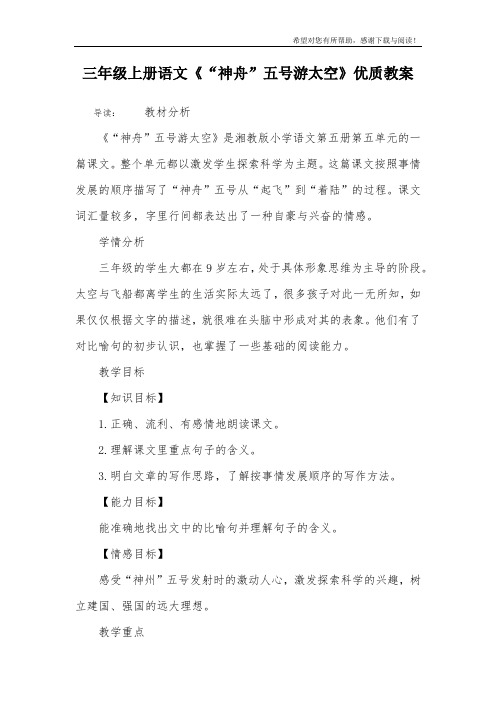 希望对您有所帮助，感谢下载与阅读！

三年级上册语文《“神舟”五号游太空》优质教案

导读：　　教材分析

《“神舟”五号游太空》是湘教版小学语文第五册第五单元的一篇课文。整个单元都以激发学生探索科学为主题。这篇课文按照事情发展的顺序描写了“神舟”五号从“起飞”到“着陆”的过程。课文词汇量较多，字里行间都表达出了一种自豪与兴奋的情感。

学情分析

三年级的学生大都在9岁左右，处于具体形象思维为主导的阶段。太空与飞船都离学生的生活实际太远了，很多孩子对此一无所知，如果仅仅根据文字的描述，就很难在头脑中形成对其的表象。他们有了对比喻句的初步认识，也掌握了一些基础的阅读能力。

教学目标

【知识目标】

1. 正确、流利、有感情地朗读课文。

2. 理解课文里重点句子的含义。

3. 明白文章的写作思路，了解按事情发展顺序的写作方法。

【能力目标】

能准确地找出文中的比喻句并理解句子的含义。

【情感目标】

感受“神州”五号发射时的激动人心，激发探索科学的兴趣，树立建国、强国的远大理想。

教学重点